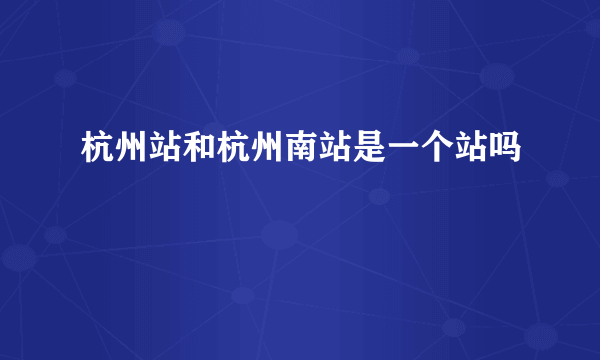 杭州站和杭州南站是一个站吗